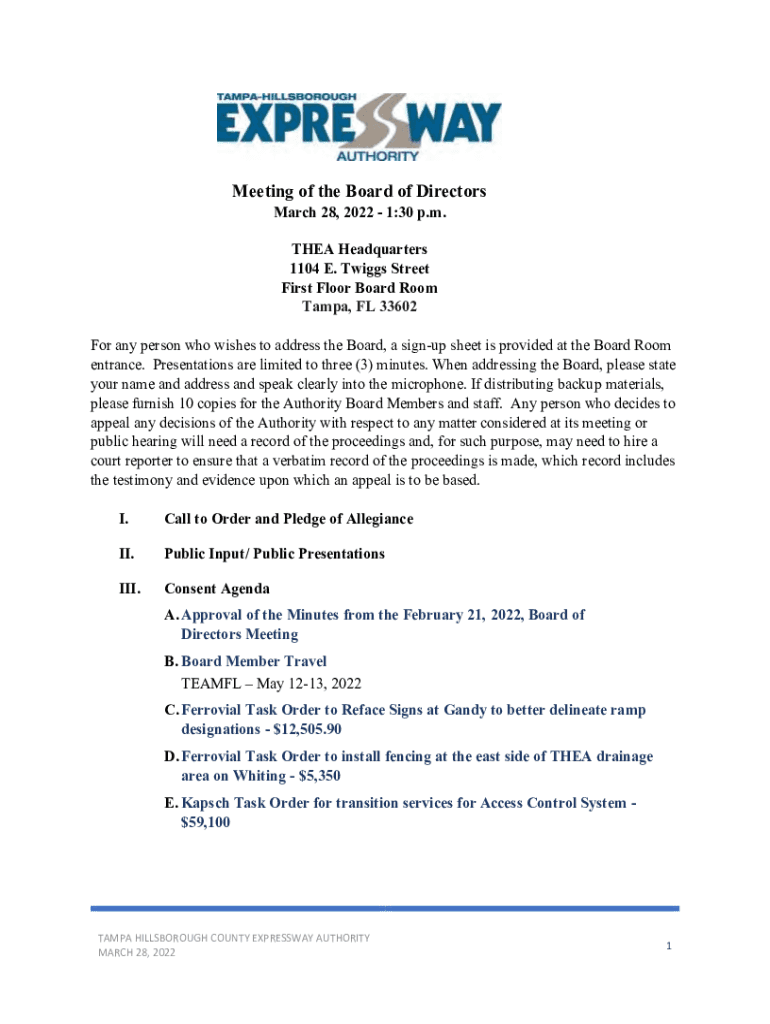 TAMPA-HILLSBOROUGH
EXPRESSWAY
AUTHORITY

Meeting of the Board of Directors
March 28, 2022 - 1:30 p.m.

THEA Headquarters
1104 E. Twiggs Street
First Floor Board Room
Tampa, FL 33602

For any person who wishes to address the Board, a sign-up sheet is provided at the Board Room entrance. Presentations are limited to three (3) minutes. When addressing the Board, please state your name and address and speak clearly into the microphone. If distributing backup materials, please furnish 10 copies for the Authority Board Members and staff. Any person who decides to appeal any decisions of the Authority with respect to any matter considered at its meeting or public hearing will need a record of the proceedings and, for such purpose, may need to hire a court reporter to ensure that a verbatim record of the proceedings is made, which record includes the testimony and evidence upon which an appeal is to be based.

I. Call to Order and Pledge of Allegiance

II. Public Input/ Public Presentations

III. Consent Agenda

A. Approval of the Minutes from the February 21, 2022, Board of Directors Meeting

B. Board Member Travel
TEAMFL – May 12-13, 2022

C. Ferrovial Task Order to Reface Signs at Gandy to better delineate ramp designations - $12,505.90

D. Ferrovial Task Order to install fencing at the east side of THEA drainage area on Whiting - $5,350

E. Kapsch Task Order for transition services for Access Control System - $59,100

TAMPA HILLSBOROUGH COUNTY EXPRESSWAY AUTHORITY
MARCH 28, 2022

1